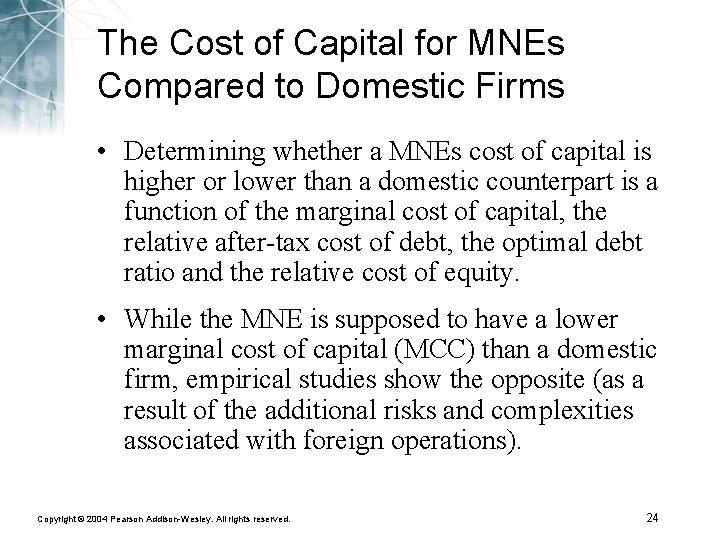 The Cost of Capital for MNEs Compared to Domestic Firms

• Determining whether a MNEs cost of capital is higher or lower than a domestic counterpart is a function of the marginal cost of capital, the relative after-tax cost of debt, the optimal debt ratio and the relative cost of equity.

• While the MNE is supposed to have a lower marginal cost of capital (MCC) than a domestic firm, empirical studies show the opposite (as a result of the additional risks and complexities associated with foreign operations).

Copyright © 2004 Pearson Addison-Wesley. All rights reserved.

24